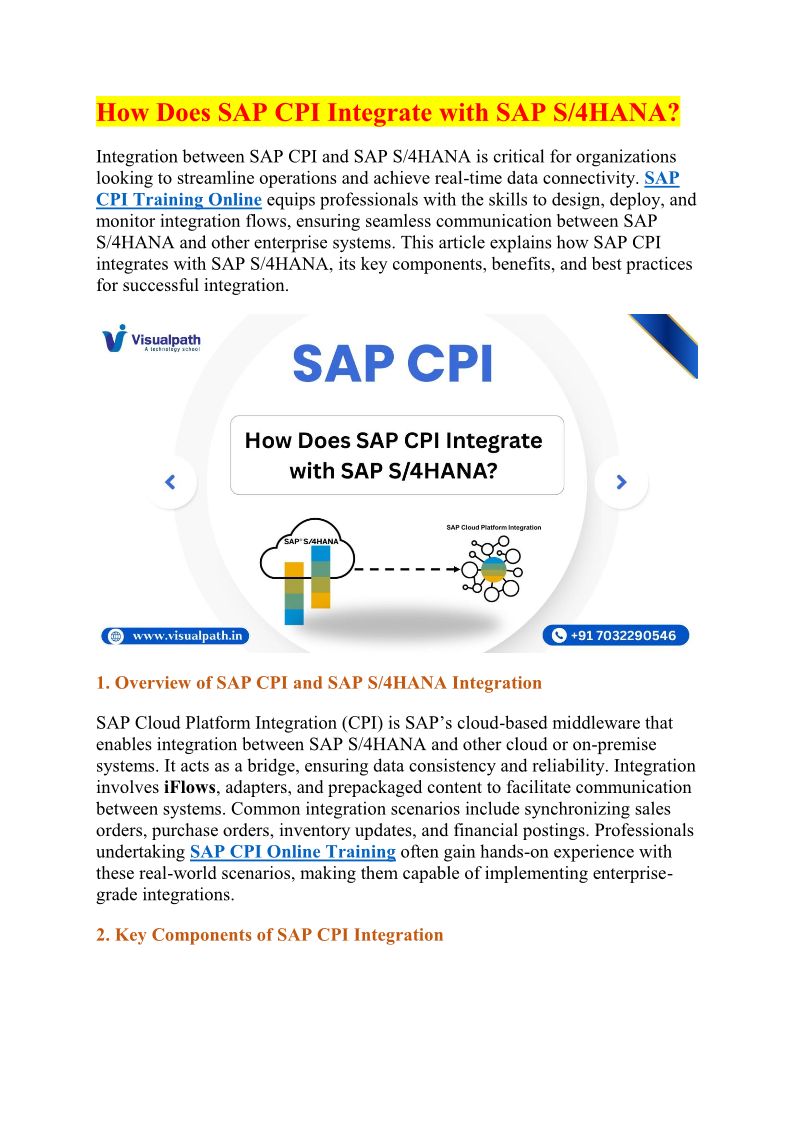 How Does SAP CPI Integrate with SAP S/4HANA?

Integration between SAP CPI and SAP S/4HANA is critical for organizations looking to streamline operations and achieve real-time data connectivity. SAP CPI Training Online equips professionals with the skills to design, deploy, and monitor integration flows, ensuring seamless communication between SAP S/4HANA and other enterprise systems. This article explains how SAP CPI integrates with SAP S/4HANA, its key components, benefits, and best practices for successful integration.

Visualpath
A technology school

SAP CPI

How Does SAP CPI Integrate with SAP S/4HANA?

SAP S/4HANA

SAP Cloud Platform Integration

www.visualpath.in

+91 7032290546

1. Overview of SAP CPI and SAP S/4HANA Integration

SAP Cloud Platform Integration (CPI) is SAP's cloud-based middleware that enables integration between SAP S/4HANA and other cloud or on-premise systems. It acts as a bridge, ensuring data consistency and reliability. Integration involves iFlows, adapters, and prepackaged content to facilitate communication between systems. Common integration scenarios include synchronizing sales orders, purchase orders, inventory updates, and financial postings. Professionals undertaking SAP CPI Online Training often gain hands-on experience with these real-world scenarios, making them capable of implementing enterprise-grade integrations.

2. Key Components of SAP CPI Integration